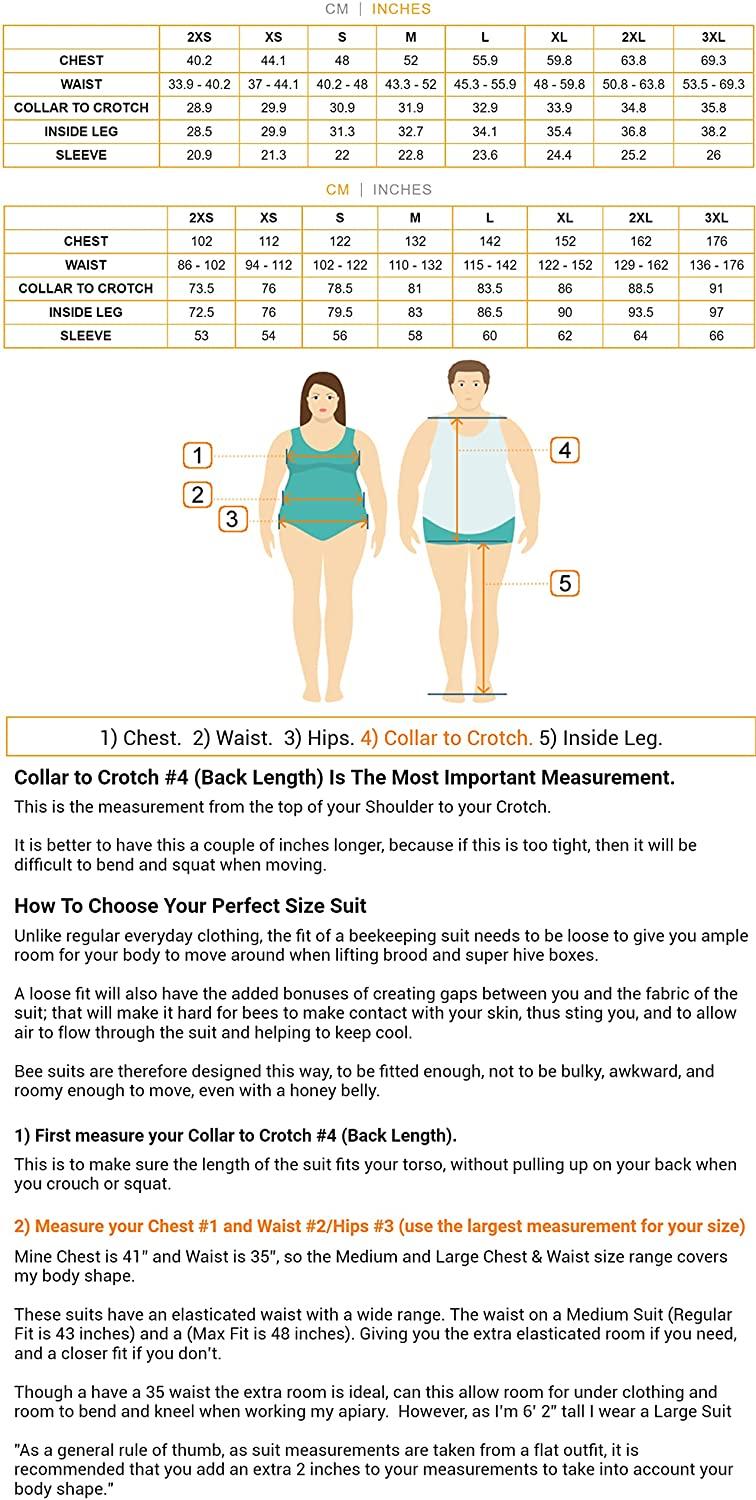 CM | INCHES

| | 2XS | XS | S | M | L | XL | 2XL | 3XL |
|---|---|---|---|---|---|---|---|---|
| CHEST | 40.2 | 44.1 | 48 | 52 | 55.9 | 59.8 | 63.8 | 69.3 |
| WAIST | 33.9 - 40.2 | 37 - 44.1 | 40.2 - 48 | 43.3 - 52 | 45.3 - 55.9 | 48 - 59.8 | 50.8 - 63.8 | 53.5 - 69.3 |
| COLLAR TO CROTCH | 28.9 | 29.9 | 30.9 | 31.9 | 32.9 | 33.9 | 34.8 | 35.8 |
| INSIDE LEG | 28.5 | 29.9 | 31.3 | 32.7 | 34.1 | 35.4 | 36.8 | 38.2 |
| SLEEVE | 20.9 | 21.3 | 22 | 22.8 | 23.6 | 24.4 | 25.2 | 26 |

CM | INCHES

| | 2XS | XS | S | M | L | XL | 2XL | 3XL |
|---|---|---|---|---|---|---|---|---|
| CHEST | 102 | 112 | 122 | 132 | 142 | 152 | 162 | 176 |
| WAIST | 86 - 102 | 94 - 112 | 102 - 122 | 110 - 132 | 115 - 142 | 122 - 152 | 129 - 162 | 136 - 176 |
| COLLAR TO CROTCH | 73.5 | 76 | 78.5 | 81 | 83.5 | 86 | 88.5 | 91 |
| INSIDE LEG | 72.5 | 76 | 79.5 | 83 | 86.5 | 90 | 93.5 | 97 |
| SLEEVE | 53 | 54 | 56 | 58 | 60 | 62 | 64 | 66 |

1
2
3
4
5

1) Chest. 2) Waist. 3) Hips. 4) Collar to Crotch. 5) Inside Leg.

Collar to Crotch #4 (Back Length) Is The Most Important Measurement.
This is the measurement from the top of your Shoulder to your Crotch.

It is better to have this a couple of inches longer, because if this is too tight, then it will be difficult to bend and squat when moving.

How To Choose Your Perfect Size Suit
Unlike regular everyday clothing, the fit of a beekeeping suit needs to be loose to give you ample room for your body to move around when lifting brood and super hive boxes.

A loose fit will also have the added bonuses of creating gaps between you and the fabric of the suit; that will make it hard for bees to make contact with your skin, thus sting you, and to allow air to flow through the suit and helping to keep cool.

Bee suits are therefore designed this way, to be fitted enough, not to be bulky, awkward, and roomy enough to move, even with a honey belly.

1) First measure your Collar to Crotch #4 (Back Length).
This is to make sure the length of the suit fits your torso, without pulling up on your back when you crouch or squat.

2) Measure your Chest #1 and Waist #2/Hips #3 (use the largest measurement for your size)
Mine Chest is 41" and Waist is 35", so the Medium and Large Chest & Waist size range covers my body shape.

These suits have an elasticated waist with a wide range. The waist on a Medium Suit (Regular Fit is 43 inches) and a (Max Fit is 48 inches). Giving you the extra elasticated room if you need, and a closer fit if you don't.

Though a have a 35 waist the extra room is ideal, can this allow room for under clothing and room to bend and kneel when working my apiary. However, as I'm 6' 2" tall I wear a Large Suit

"As a general rule of thumb, as suit measurements are taken from a flat outfit, it is recommended that you add an extra 2 inches to your measurements to take into account your body shape."